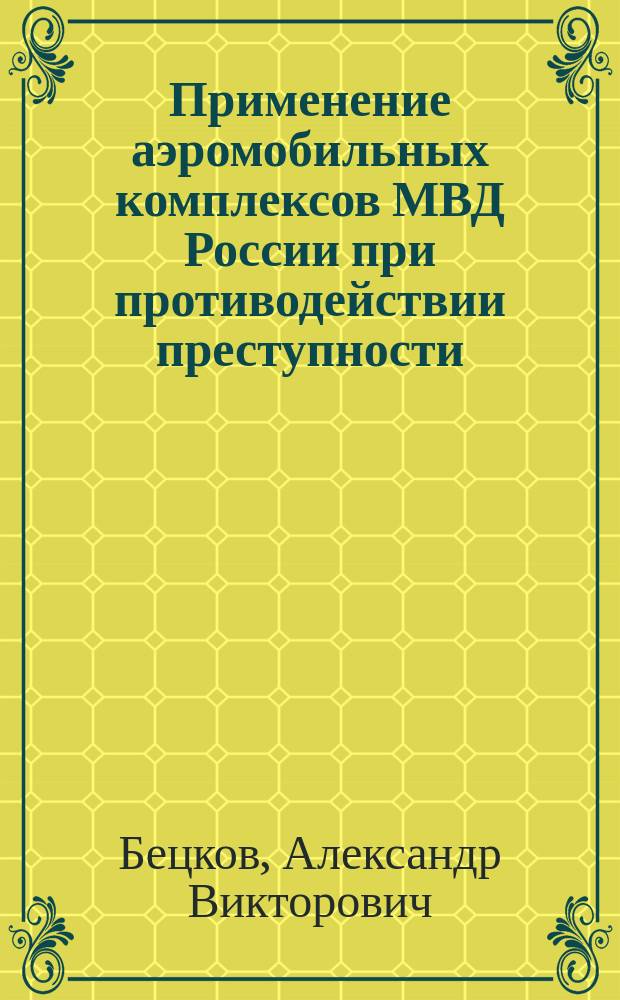 Применение аэромобильных комплексов МВД России при противодействии преступности

Бецков, Александр Викторович